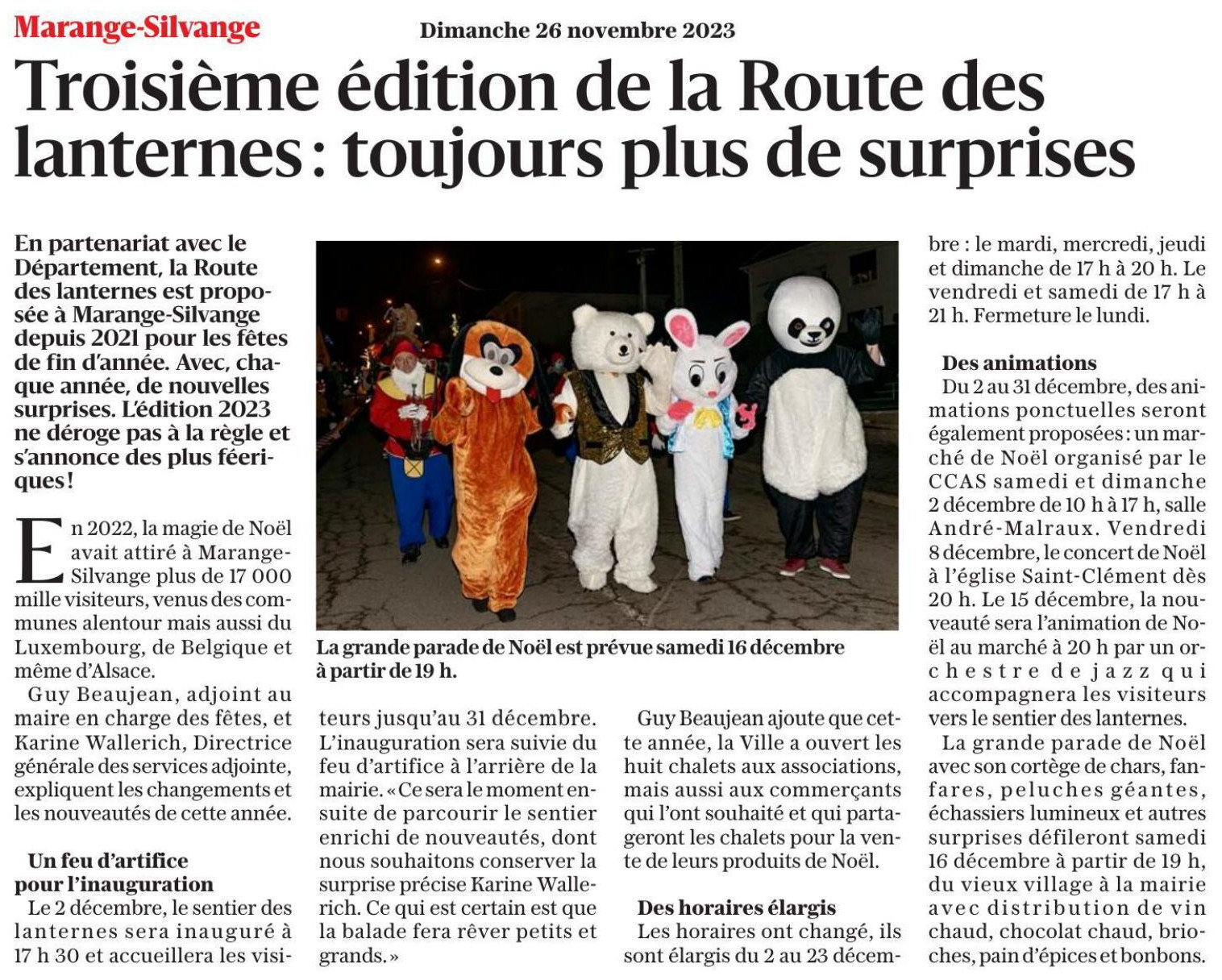 Marange-Silvange

Dimanche 26 novembre 2023

Troisième édition de la Route des lanternes : toujours plus de surprises

En partenariat avec le Département, la Route des lanternes est proposée à Marange-Silvange depuis 2021 pour les fêtes de fin d'année. Avec, chaque année, de nouvelles surprises. L'édition 2023 ne déroge pas à la règle et s'annonce des plus féeriques !

En 2022, la magie de Noël avait attiré à Marange-Silvange plus de 17 000 mille visiteurs, venus des communes alentour mais aussi du Luxembourg, de Belgique et même d'Alsace.

Guy Beaujean, adjoint au maire en charge des fêtes, et Karine Wallerich, Directrice générale des services adjointe, expliquent les changements et les nouveautés de cette année.

Un feu d'artifice pour l'inauguration

Le 2 décembre, le sentier des lanternes sera inauguré à 17 h 30 et accueillera les visiteurs jusqu'au 31 décembre. L'inauguration sera suivie du feu d'artifice à l'arrière de la mairie. « Ce sera le moment ensuite de parcourir le sentier enrichi de nouveautés, dont nous souhaitons conserver la surprise précise Karine Wallerich. Ce qui est certain est que la balade fera rêver petits et grands. »

La grande parade de Noël est prévue samedi 16 décembre à partir de 19 h.

Guy Beaujean ajoute que cette année, la Ville a ouvert les huit chalets aux associations, mais aussi aux commerçants qui l'ont souhaité et qui partageront les chalets pour la vente de leurs produits de Noël.

Des horaires élargis

Les horaires ont changé, ils sont élargis du 2 au 23 décembre : le mardi, mercredi, jeudi et dimanche de 17 h à 20 h. Le vendredi et samedi de 17 h à 21 h. Fermeture le lundi.

Des animations

Du 2 au 31 décembre, des animations ponctuelles seront également proposées : un marché de Noël organisé par le CCAS samedi et dimanche 2 décembre de 10 h à 17 h, salle André-Malraux. Vendredi 8 décembre, le concert de Noël à l'église Saint-Clément dès 20 h. Le 15 décembre, la nouveauté sera l'animation de Noël au marché à 20 h par un orchestre de jazz qui accompagnera les visiteurs vers le sentier des lanternes.

La grande parade de Noël avec son cortège de chars, fanfares, peluches géantes, échassiers lumineux et autres surprises défileront samedi 16 décembre à partir de 19 h, du vieux village à la mairie avec distribution de vin chaud, chocolat chaud, brioches, pain d'épices et bonbons.